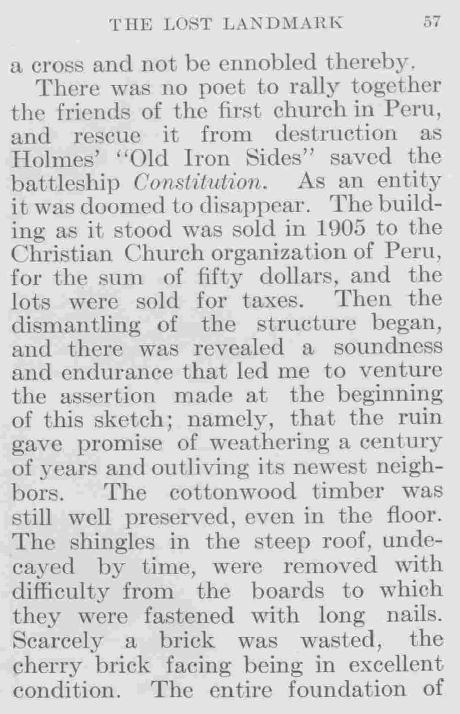 THE LOST LANDMARK 57

a cross and not be ennobled thereby.

There was no poet to rally together the friends of the first church in Peru, and rescue it from destruction as Holmes' "Old Iron Sides" saved the battleship Constitution. As an entity it was doomed to disappear. The building as it stood was sold in 1905 to the Christian Church organization of Peru, for the sum of fifty dollars, and the lots were sold for taxes. Then the dismantling of the structure began, and there was revealed a soundness and endurance that led me to venture the assertion made at the beginning of this sketch; namely, that the ruin gave promise of weathering a century of years and outliving its newest neighbors. The cottonwood timber was still well preserved, even in the floor. The shingles in the steep roof, undecayed by time, were removed with difficulty from the boards to which they were fastened with long nails. Scarcely a brick was wasted, the cherry brick facing being in excellent condition. The entire foundation of